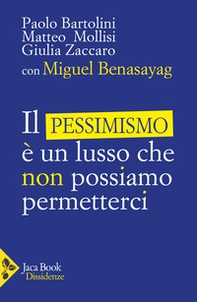 Paolo Bartolini
Matteo Mollisi
Giulia Zaccaro
con Miguel Benasayag

Il PESSIMISMO è un lusso che non possiamo permetterci

Jaca Book
Dissidenze